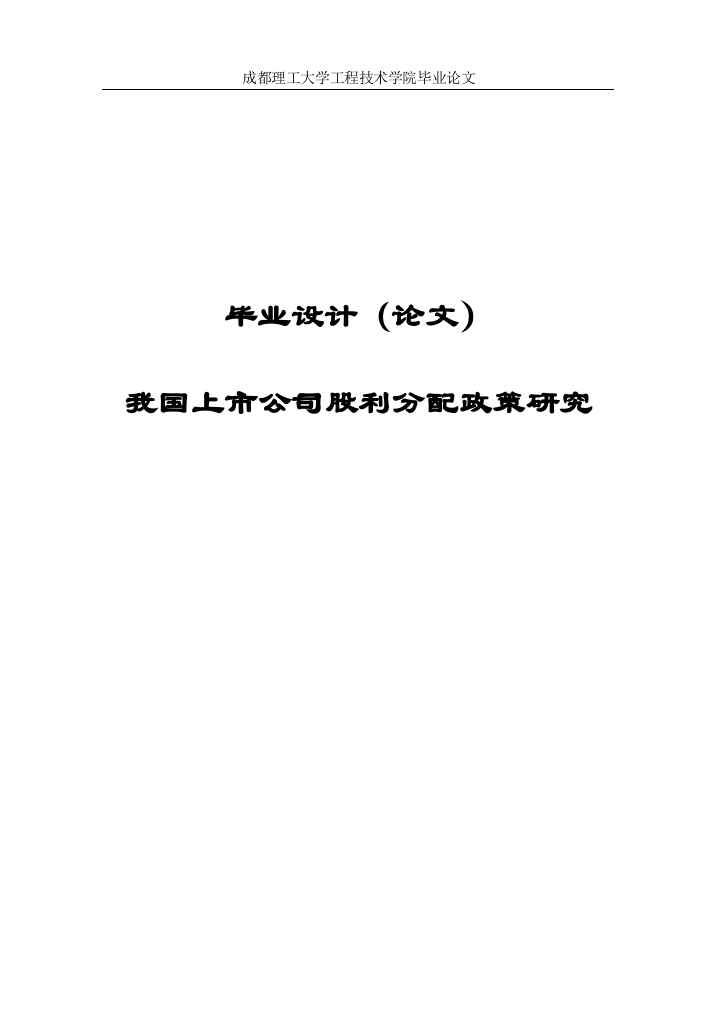 成都理工大学工程技术学院毕业论文

毕业设计（论文）

我国上市公司股利分配政策研究